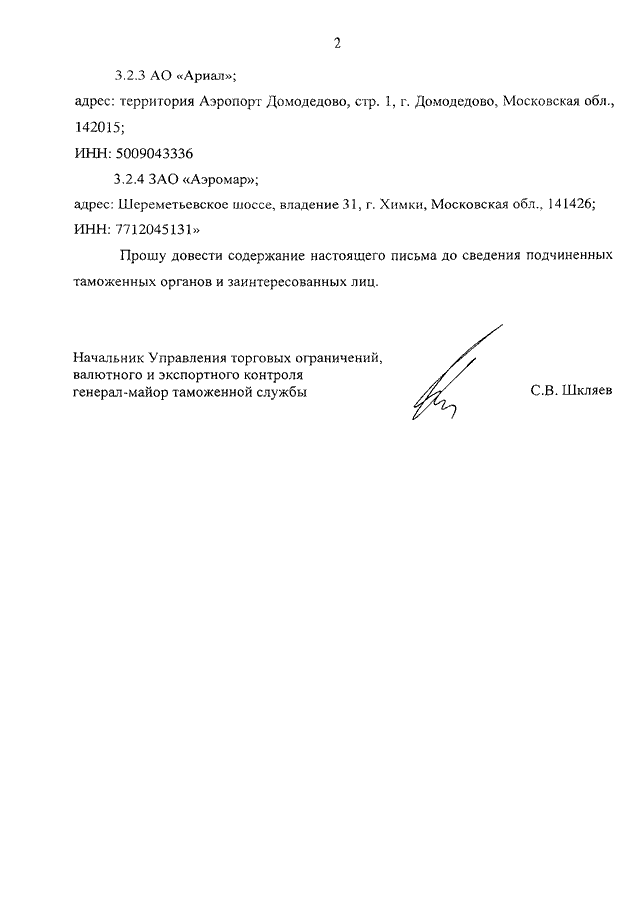 2

3.2.3 АО «Ариал»;

адрес: территория Аэропорт Домодедово, стр. 1, г. Домодедово, Московская обл., 142015;

ИНН: 5009043336

3.2.4 ЗАО «Аэромар»;

адрес: Шереметьевское шоссе, владение 31, г. Химки, Московская обл., 141426;

ИНН: 7712045131»

Прошу довести содержание настоящего письма до сведения подчиненных таможенных органов и заинтересованных лиц.

Начальник Управления торговых ограничений, валютного и экспортного контроля генерал-майор таможенной службы

С.В. Шкляев